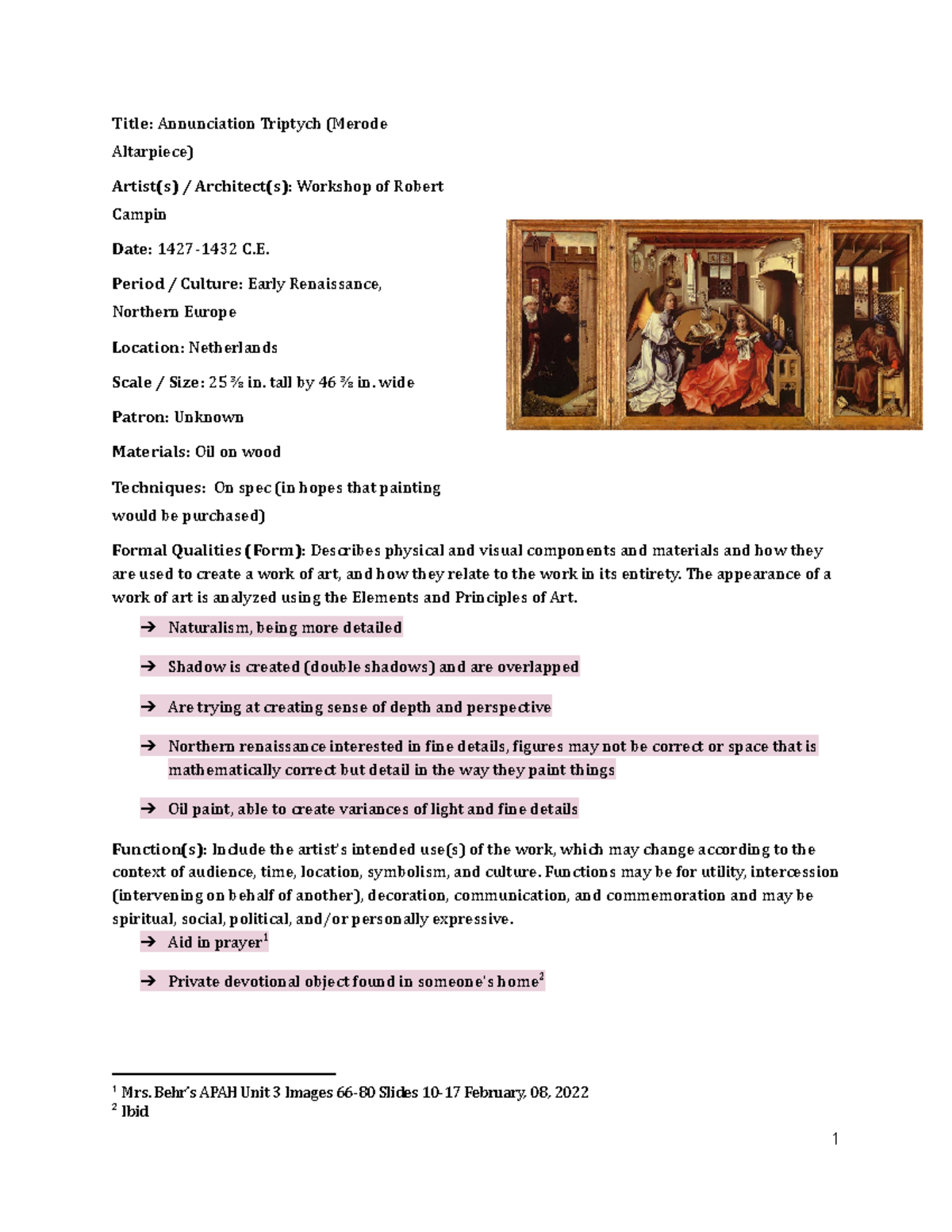 Title: Annunciation Triptych (Merode Altarpiece)

Artist(s) / Architect(s): Workshop of Robert Campin

Date: 1427-1432 C.E.

Period / Culture: Early Renaissance, Northern Europe

Location: Netherlands

Scale / Size: 25 ⅜ in. tall by 46 ⅜ in. wide

Patron: Unknown

Materials: Oil on wood

Techniques: On spec (in hopes that painting would be purchased)

Formal Qualities (Form): Describes physical and visual components and materials and how they are used to create a work of art, and how they relate to the work in its entirety. The appearance of a work of art is analyzed using the Elements and Principles of Art.

➔ Naturalism, being more detailed

➔ Shadow is created (double shadows) and are overlapped

➔ Are trying at creating sense of depth and perspective

➔ Northern renaissance interested in fine details, figures may not be correct or space that is mathematically correct but detail in the way they paint things

➔ Oil paint, able to create variances of light and fine details

Function(s): Include the artist's intended use(s) of the work, which may change according to the context of audience, time, location, symbolism, and culture. Functions may be for utility, intercession (intervening on behalf of another), decoration, communication, and commemoration and may be spiritual, social, political, and/or personally expressive.

➔ Aid in prayer$^1$

➔ Private devotional object found in someone's home$^2$

$^1$ Mrs. Behr's APAH Unit 3 Images 66-80 Slides 10-17 February, 08, 2022
$^2$ Ibid

1